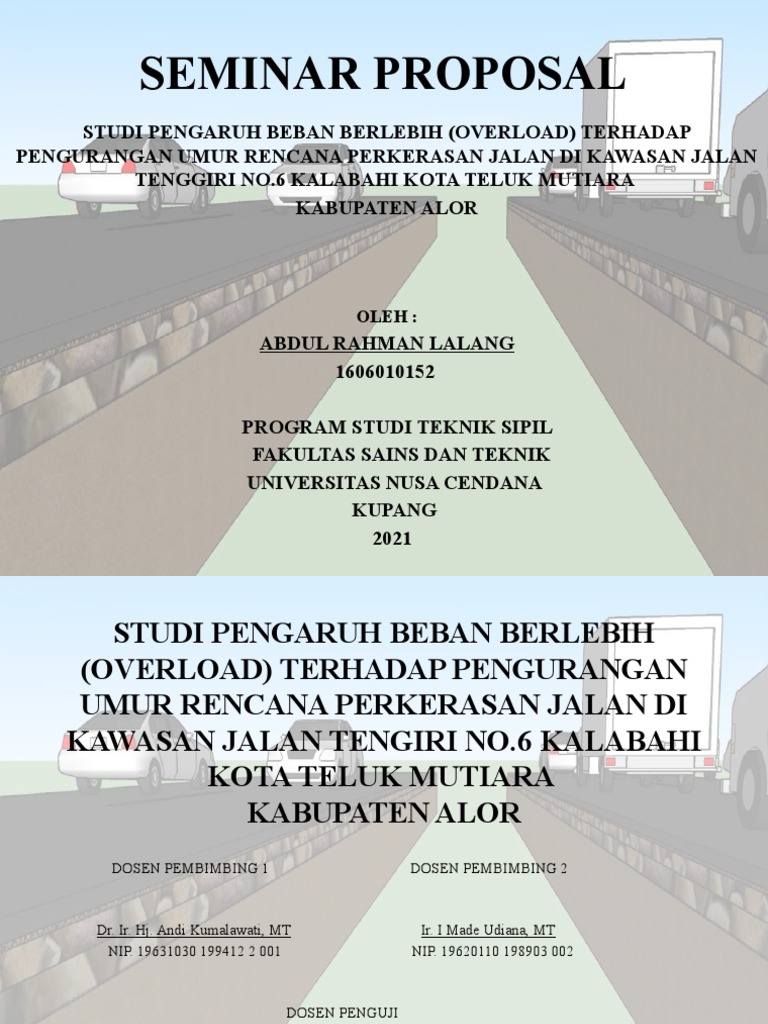 SEMINAR PROPOSAL

STUDI PENGARUH BEBAN BERLEBIH (OVERLOAD) TERHADAP PENGURANGAN UMUR RENCANA PERKERASAN JALAN DI KAWASAN JALAN TENGGIRI NO.6 KALABAHI KOTA TELUK MUTIARA KABUPATEN ALOR

OLEH :
ABDUL RAHMAN LALANG
1606010152

PROGRAM STUDI TEKNIK SIPIL
FAKULTAS SAINS DAN TEKNIK
UNIVERSITAS NUSA CENDANA
KUPANG
2021

STUDI PENGARUH BEBAN BERLEBIH (OVERLOAD) TERHADAP PENGURANGAN UMUR RENCANA PERKERASAN JALAN DI KAWASAN JALAN TENGIRI NO.6 KALABAHI KOTA TELUK MUTIARA KABUPATEN ALOR

DOSEN PEMBIMBING 1

Dr. Ir. Hj. Andi Kumalawati, MT
NIP. 19631030 199412 2 001

DOSEN PEMBIMBING 2

Ir. I Made Udiana, MT
NIP. 19620110 198903 002

DOSEN PENGUJI